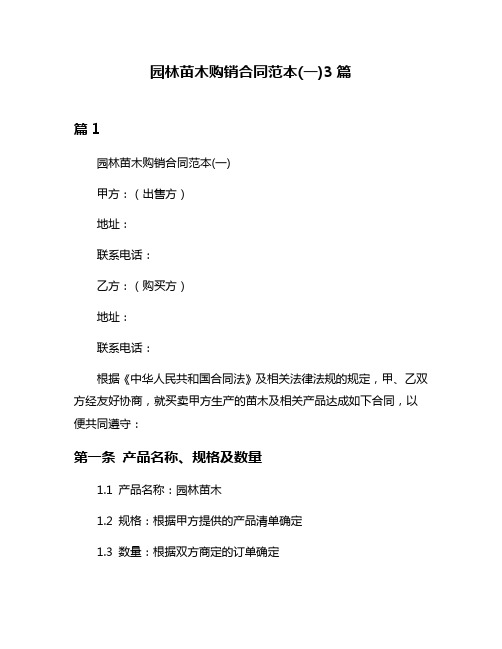 园林苗木购销合同范本(一)3 篇

篇 1

园林苗木购销合同范本(一)

甲方：（出售方）

地址：

联系电话：

乙方：（购买方）

地址：

联系电话：

根据《中华人民共和国合同法》及相关法律法规的规定，甲、乙双方经友好协商，就买卖甲方生产的苗木及相关产品达成如下合同，以便共同遵守：

第一条 产品名称、规格及数量

1.1 产品名称：园林苗木

1.2 规格：根据甲方提供的产品清单确定

1.3 数量：根据双方商定的订单确定